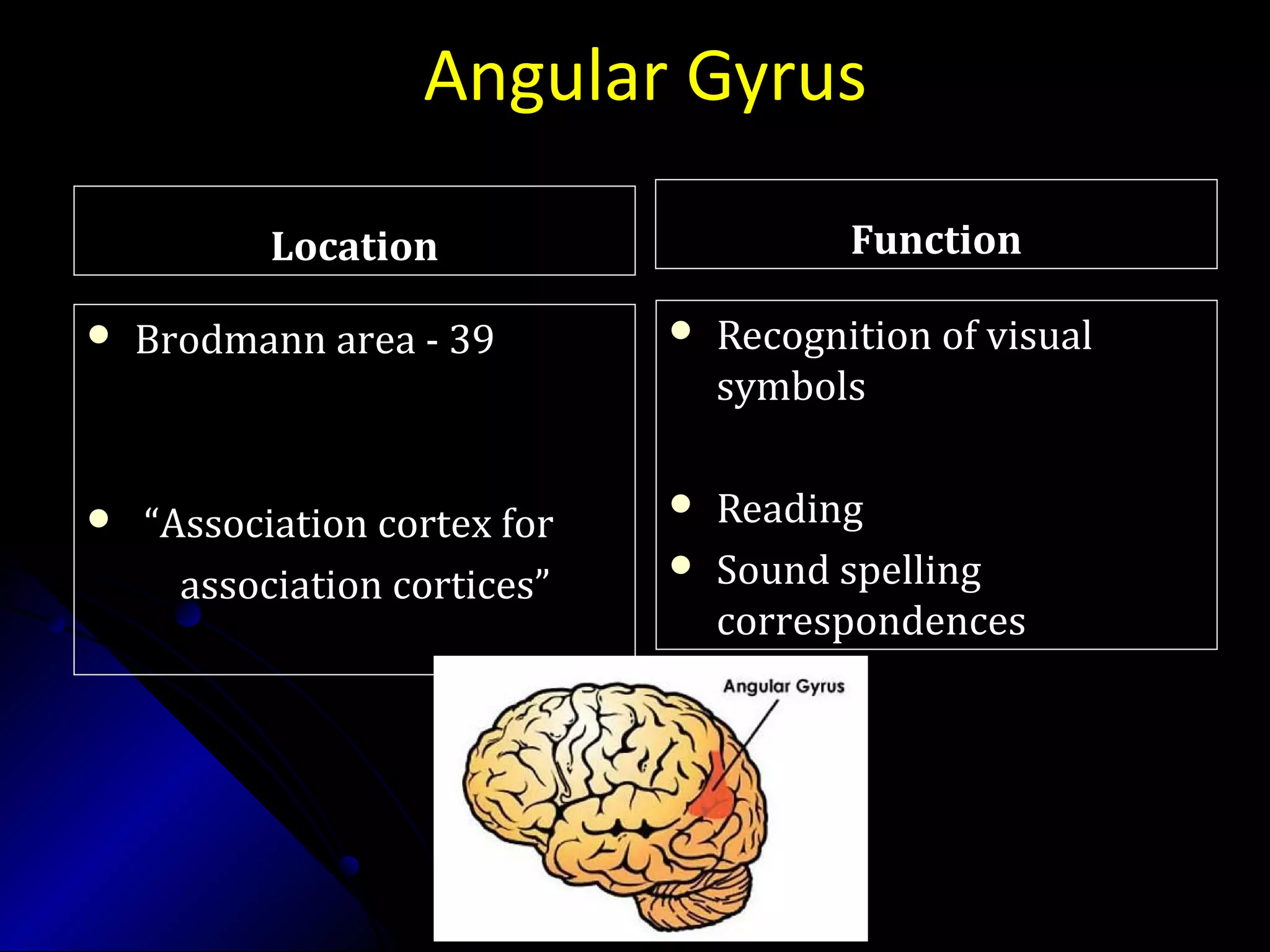 Angular Gyrus

Location

- Brodmann area - 39

- “Association cortex for association cortices”

Function

- Recognition of visual symbols

- Reading
- Sound spelling correspondences

Angular Gyrus